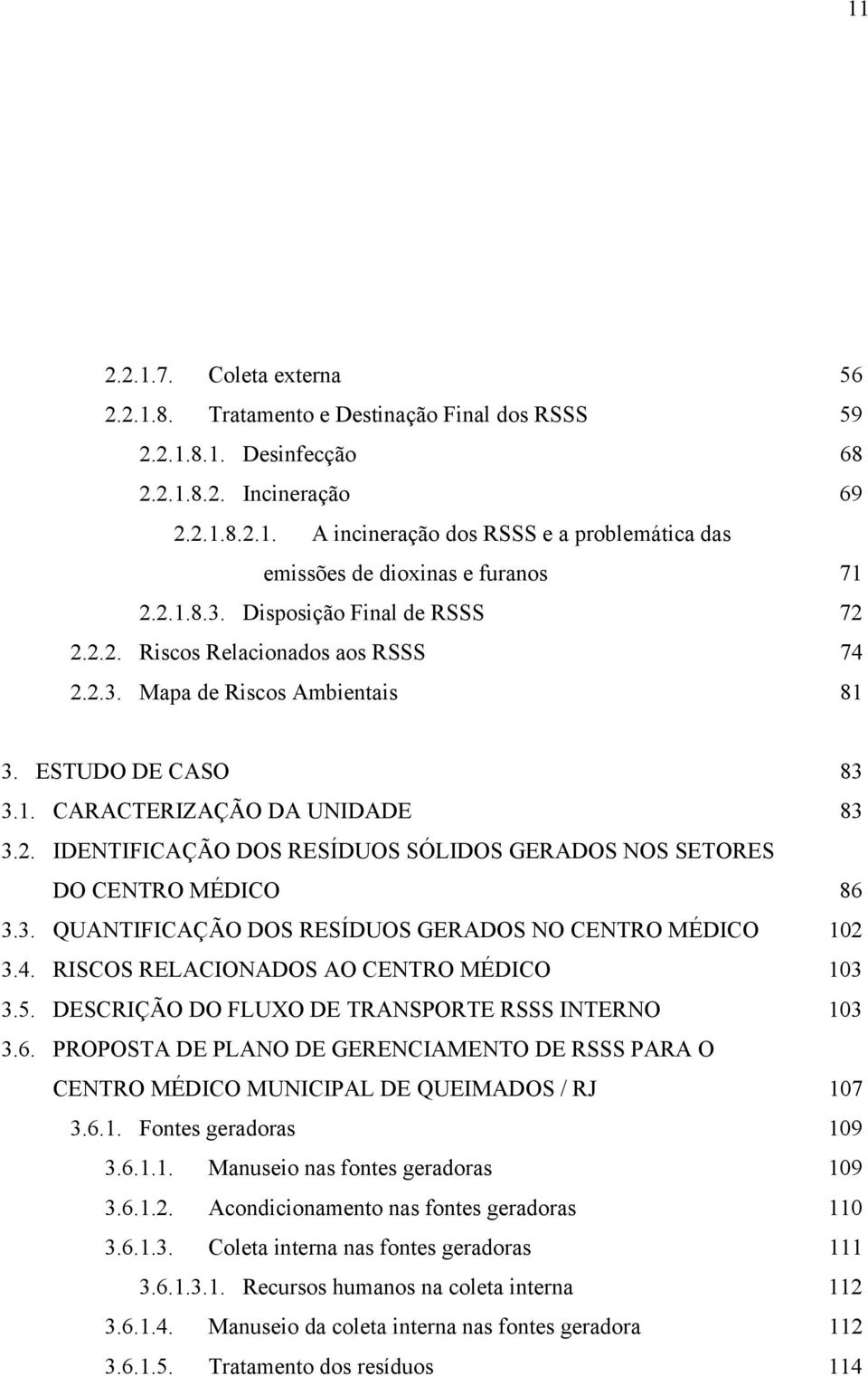 11

2.2.1.7. Coleta externa 56
2.2.1.8. Tratamento e Destinação Final dos RSSS 59
2.2.1.8.1. Desinfecção 68
2.2.1.8.2. Incineração 69
2.2.1.8.2.1. A incineração dos RSSS e a problemática das emissões de dioxinas e furanos 71
2.2.1.8.3. Disposição Final de RSSS 72
2.2.2. Riscos Relacionados aos RSSS 74
2.2.3. Mapa de Riscos Ambientais 81

3. ESTUDO DE CASO 83
3.1. CARACTERIZAÇÃO DA UNIDADE 83
3.2. IDENTIFICAÇÃO DOS RESÍDUOS SÓLIDOS GERADOS NOS SETORES DO CENTRO MÉDICO 86
3.3. QUANTIFICAÇÃO DOS RESÍDUOS GERADOS NO CENTRO MÉDICO 102
3.4. RISCOS RELACIONADOS AO CENTRO MÉDICO 103
3.5. DESCRIÇÃO DO FLUXO DE TRANSPORTE RSSS INTERNO 103
3.6. PROPOSTA DE PLANO DE GERENCIAMENTO DE RSSS PARA O CENTRO MÉDICO MUNICIPAL DE QUEIMADOS / RJ 107
3.6.1. Fontes geradoras 109
3.6.1.1. Manuseio nas fontes geradoras 109
3.6.1.2. Acondicionamento nas fontes geradoras 110
3.6.1.3. Coleta interna nas fontes geradoras 111
3.6.1.3.1. Recursos humanos na coleta interna 112
3.6.1.4. Manuseio da coleta interna nas fontes geradora 112
3.6.1.5. Tratamento dos resíduos 114